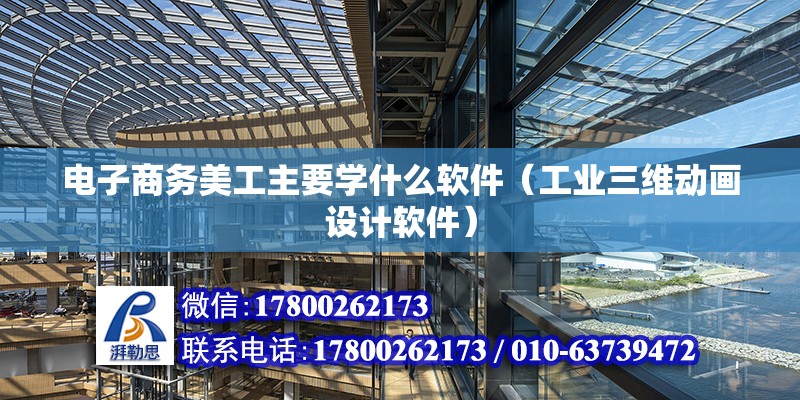 电子商务美工主要学什么软件（工业三维动画设计软件）

湃勒思

微信：17800262173

联系电话：17800262173 / 010-63739472